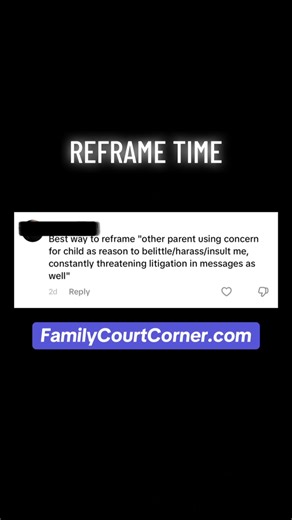 REFRAME TIME

Best way to reframe "other parent using concern for child as reason to belittle/harass/insult me, constantly threatening litigation in messages as well"

2d Reply

FamilyCourtCorner.com